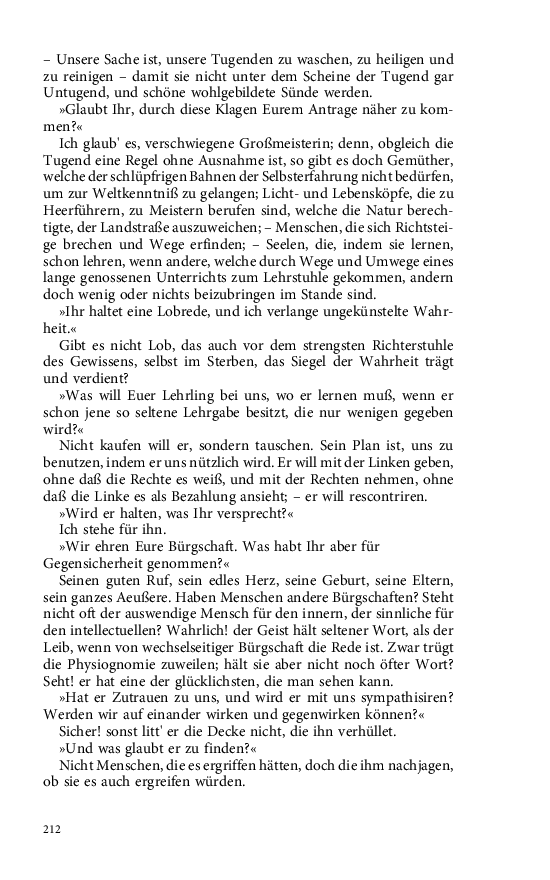 – Unsere Sache ist, unsere Tugenden zu waschen, zu heiligen und zu reinigen – damit sie nicht unter dem Scheine der Tugend gar Untugend, und schöne wohlgebildete Sünde werden.

»Glaubt Ihr, durch diese Klagen Eurem Antrage näher zu kommen?«

Ich glaub' es, verschwiegene Großmeisterin; denn, obgleich die Tugend eine Regel ohne Ausnahme ist, so gibt es doch Gemüther, welche der schlüpfrigen Bahnen der Selbsterfahrung nicht bedürfen, um zur Weltkenntniß zu gelangen; Licht- und Lebensköpfe, die zu Heerführern, zu Meistern berufen sind, welche die Natur berechtigte, der Landstraße auszuweichen; – Menschen, die sich Richtsteige brechen und Wege erfinden; – Seelen, die, indem sie lernen, schon lehren, wenn andere, welche durch Wege und Umwege eines lange genossenen Unterrichts zum Lehrstuhle gekommen, andern doch wenig oder nichts beizubringen im Stande sind.

»Ihr haltet eine Lobrede, und ich verlange ungekünstelte Wahrheit.«

Gibt es nicht Lob, das auch vor dem strengsten Richterstuhle des Gewissens, selbst im Sterben, das Siegel der Wahrheit trägt und verdient?

»Was will Euer Lehrling bei uns, wo er lernen muß, wenn er schon jene so seltene Lehrgabe besitzt, die nur wenigen gegeben wird?«

Nicht kaufen will er, sondern tauschen. Sein Plan ist, uns zu benutzen, indem er uns nützlich wird. Er will mit der Linken geben, ohne daß die Rechte es weiß, und mit der Rechten nehmen, ohne daß die Linke es als Bezahlung ansieht; – er will rescontriren.

»Wird er halten, was Ihr versprecht?«

Ich stehe für ihn.

»Wir ehren Eure Bürgschaft. Was habt Ihr aber für Gegensicherheit genommen?«

Seinen guten Ruf, sein edles Herz, seine Geburt, seine Eltern, sein ganzes Aeußere. Haben Menschen andere Bürgschaften? Steht nicht oft der auswendige Mensch für den innern, der sinnliche für den intellectuellen? Wahrlich! der Geist hält seltener Wort, als der Leib, wenn von wechselseitiger Bürgschaft die Rede ist. Zwar trügt die Physiognomie zuweilen; hält sie aber nicht noch öfter Wort? Seht! er hat eine der glücklichsten, die man sehen kann.

»Hat er Zutrauen zu uns, und wird er mit uns sympathisiren? Werden wir auf einander wirken und gegenwirken können?«

Sicher! sonst litt' er die Decke nicht, die ihn verhüllet.

»Und was glaubt er zu finden?«

Nicht Menschen, die es ergriffen hätten, doch die ihm nachjagen, ob sie es auch ergreifen würden.

212